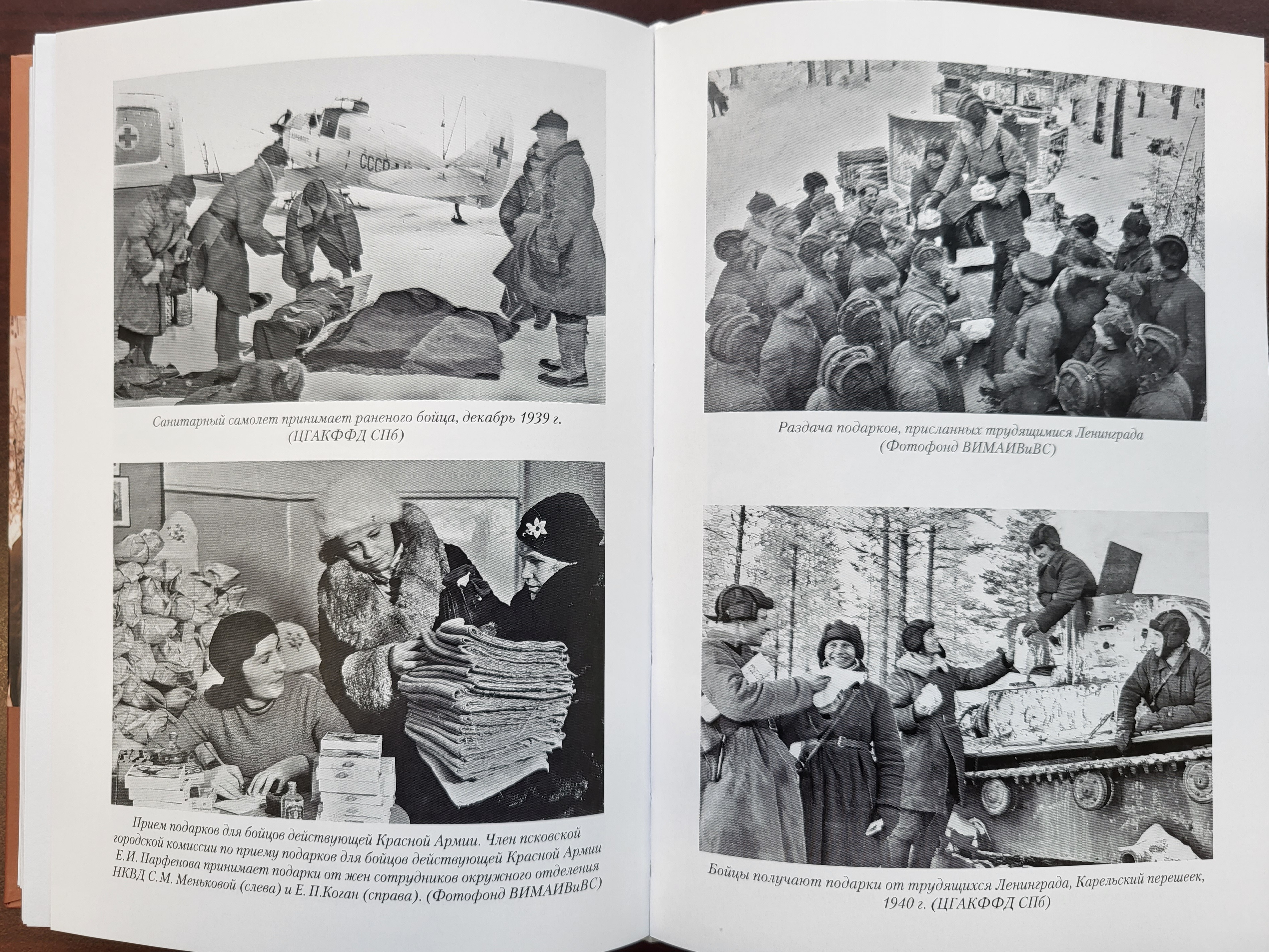 СССР

Санитарный самолет принимает раненого бойца, декабрь 1939 г. (ЦГАКФФД СПб)

Прием подарков для бойцов действующей Красной Армии. Член псковской городской комиссии по приему подарков для бойцов действующей Красной Армии Е.И. Парфенова принимает подарки от жен сотрудников окружного отделения НКВД С.М. Меньковой (слева) и Е. П.Коган (справа). (Фотофонд ВИМАИВиВС)

Раздача подарков, присланных трудящимися Ленинграда (Фотофонд ВИМАИВиВС)

Бойцы получают подарки от трудящихся Ленинграда, Карельский перешеек, 1940 г. (ЦГАКФФД СПб)